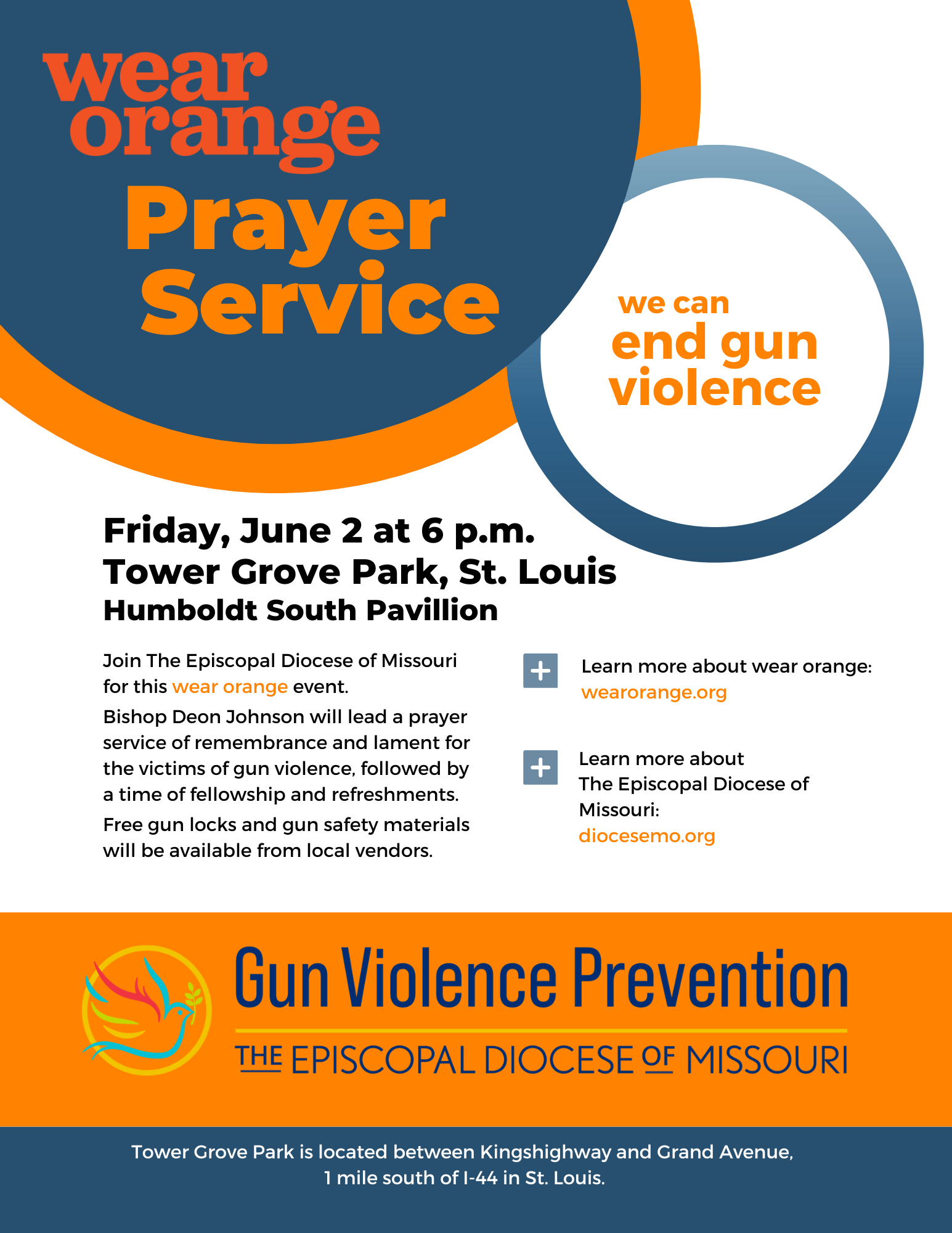 wear orange
Prayer Service

we can
end gun violence

Friday, June 2 at 6 p.m.
Tower Grove Park, St. Louis
Humboldt South Pavillion

Join The Episcopal Diocese of Missouri for this wear orange event.

Bishop Deon Johnson will lead a prayer service of remembrance and lament for the victims of gun violence, followed by a time of fellowship and refreshments.

Free gun locks and gun safety materials will be available from local vendors.

Learn more about wear orange:
wearorange.org

Learn more about The Episcopal Diocese of Missouri:
diocesemo.org

Gun Violence Prevention
THE EPISCOPAL DIOCESE OF MISSOURI

Tower Grove Park is located between Kingshighway and Grand Avenue, 1 mile south of I-44 in St. Louis.